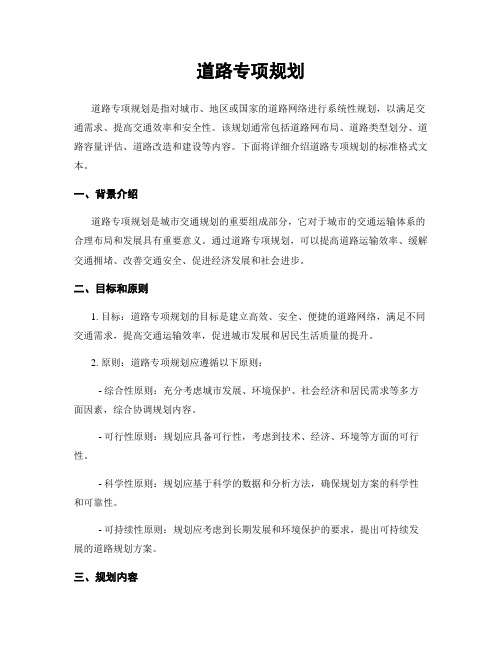 道路专项规划

道路专项规划是指对城市、地区或国家的道路网络进行系统性规划，以满足交通需求、提高交通效率和安全性。该规划通常包括道路网布局、道路类型划分、道路容量评估、道路改造和建设等内容。下面将详细介绍道路专项规划的标准格式文本。

一、背景介绍

道路专项规划是城市交通规划的重要组成部分，它对于城市的交通运输体系的合理布局和发展具有重要意义。通过道路专项规划，可以提高道路运输效率、缓解交通拥堵、改善交通安全、促进经济发展和社会进步。

二、目标和原则

1. 目标：道路专项规划的目标是建立高效、安全、便捷的道路网络，满足不同交通需求，提高交通运输效率，促进城市发展和居民生活质量的提升。

2. 原则：道路专项规划应遵循以下原则：

- 综合性原则：充分考虑城市发展、环境保护、社会经济和居民需求等多方面因素，综合协调规划内容。

- 可行性原则：规划应具备可行性，考虑到技术、经济、环境等方面的可行性。

- 科学性原则：规划应基于科学的数据和分析方法，确保规划方案的科学性和可靠性。

- 可持续性原则：规划应考虑到长期发展和环境保护的要求，提出可持续发展的道路规划方案。

三、规划内容